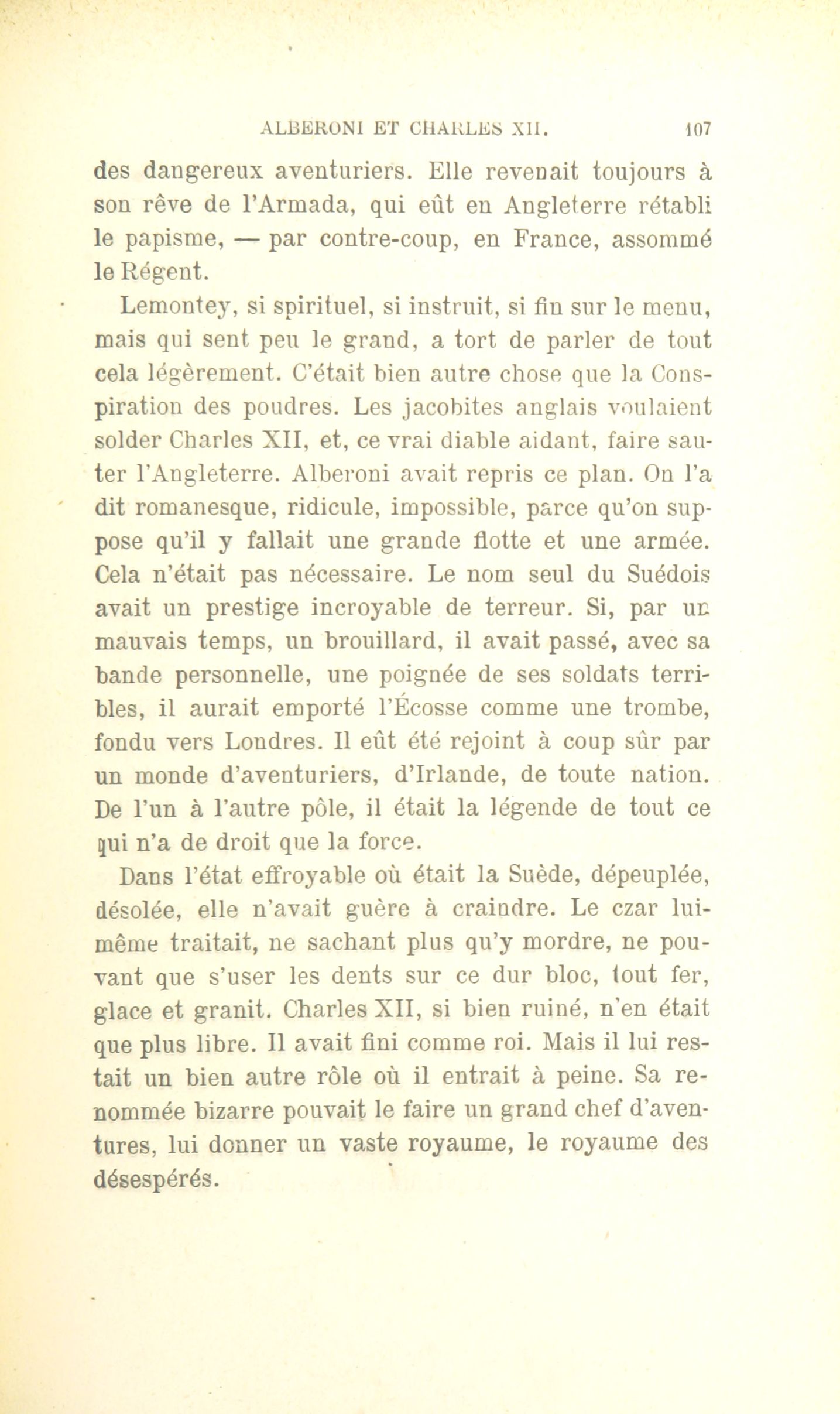 ALBERONI ET CHARLES XII. 107

des dangereux aventuriers. Elle revenait toujours à son rêve de l'Armada, qui eût en Angleterre rétabli le papisme, — par contre-coup, en France, assommé le Régent.

Lemontey, si spirituel, si instruit, si fin sur le menu, mais qui sent peu le grand, a tort de parler de tout cela légèrement. C'était bien autre chose que la Conspiration des poudres. Les jacobites anglais voulaient solder Charles XII, et, ce vrai diable aidant, faire sauter l'Angleterre. Alberoni avait repris ce plan. On l'a dit romanesque, ridicule, impossible, parce qu'on suppose qu'il y fallait une grande flotte et une armée. Cela n'était pas nécessaire. Le nom seul du Suédois avait un prestige incroyable de terreur. Si, par un mauvais temps, un brouillard, il avait passé, avec sa bande personnelle, une poignée de ses soldats terribles, il aurait emporté l'Écosse comme une trombe, fondu vers Londres. Il eût été rejoint à coup sûr par un monde d'aventuriers, d'Irlande, de toute nation. De l'un à l'autre pôle, il était la légende de tout ce qui n'a de droit que la force.

Dans l'état effroyable où était la Suède, dépeuplée, désolée, elle n'avait guère à craindre. Le czar lui-même traitait, ne sachant plus qu'y mordre, ne pouvant que s'user les dents sur ce dur bloc, tout fer, glace et granit. Charles XII, si bien ruiné, n'en était que plus libre. Il avait fini comme roi. Mais il lui restait un bien autre rôle où il entrait à peine. Sa renommée bizarre pouvait le faire un grand chef d'aventures, lui donner un vaste royaume, le royaume des désespérés.